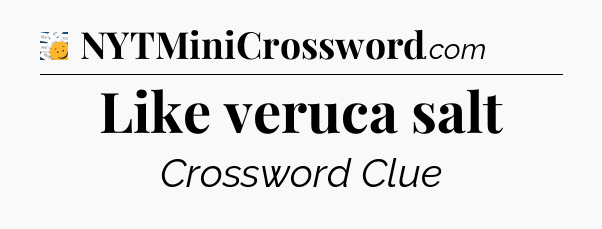 NYTMiniCrossword.com

Like veruca salt

Crossword Clue